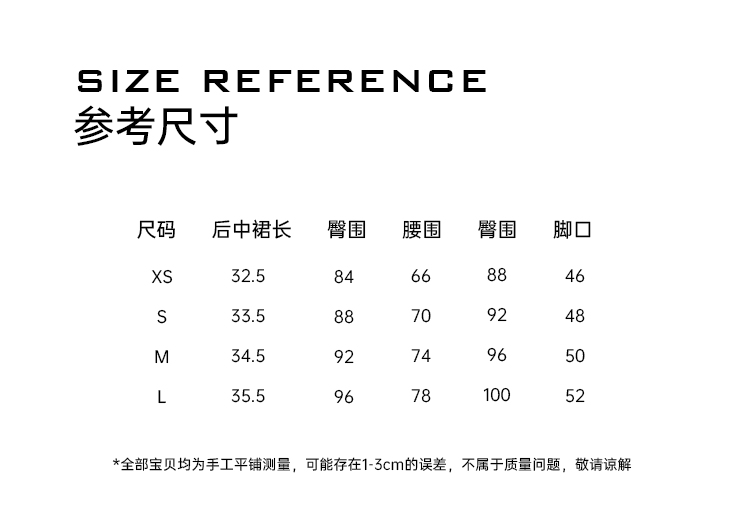 SIZE REFERENCE
参考尺寸

| 尺码 | 后中裙长 | 臀围 | 腰围 | 臀围 | 脚口 |
|---|---|---|---|---|---|
| XS | 32.5 | 84 | 66 | 88 | 46 |
| S | 33.5 | 88 | 70 | 92 | 48 |
| M | 34.5 | 92 | 74 | 96 | 50 |
| L | 35.5 | 96 | 78 | 100 | 52 |

*全部宝贝均为手工平铺测量，可能存在1-3cm的误差，不属于质量问题，敬请谅解